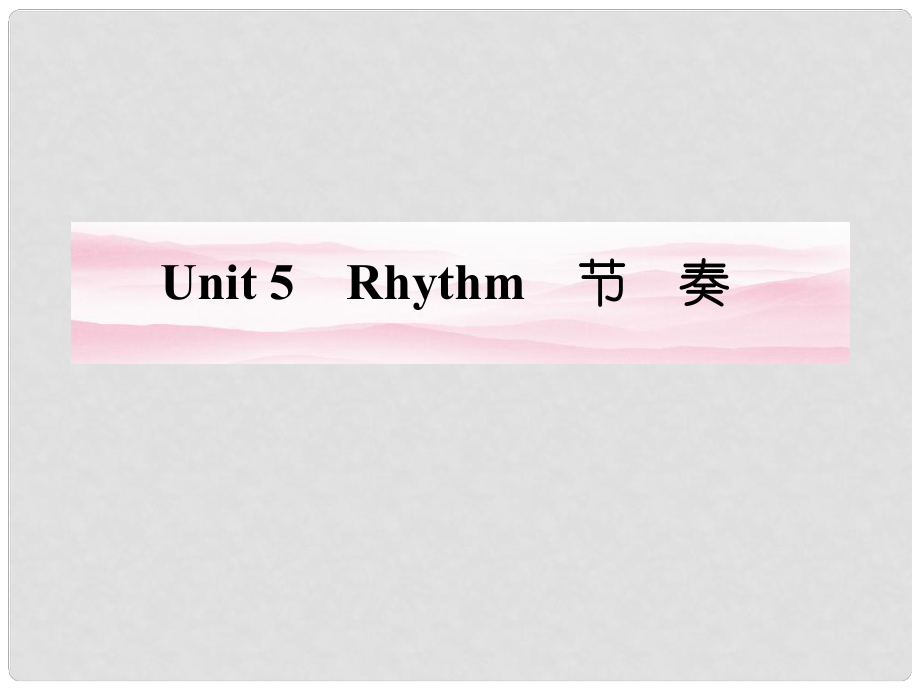 Unit 5 Rhythm 节 奏